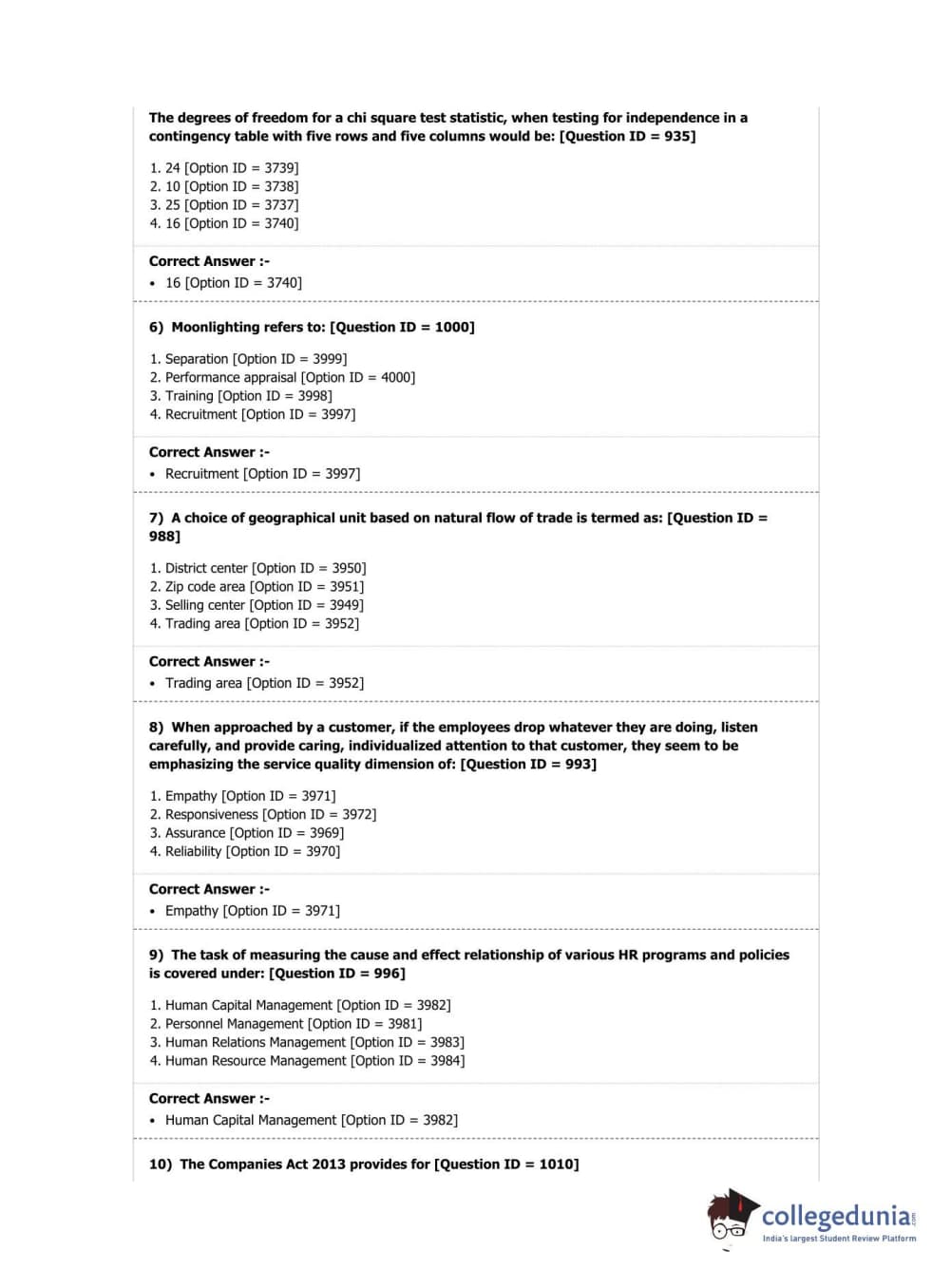 The degrees of freedom for a chi square test statistic, when testing for independence in a contingency table with five rows and five columns would be: [Question ID = 935]

1. 24 [Option ID = 3739]
2. 10 [Option ID = 3738]
3. 25 [Option ID = 3737]
4. 16 [Option ID = 3740]

Correct Answer :-
• 16 [Option ID = 3740]

6) Moonlighting refers to: [Question ID = 1000]

1. Separation [Option ID = 3999]
2. Performance appraisal [Option ID = 4000]
3. Training [Option ID = 3998]
4. Recruitment [Option ID = 3997]

Correct Answer :-
• Recruitment [Option ID = 3997]

7) A choice of geographical unit based on natural flow of trade is termed as: [Question ID = 988]

1. District center [Option ID = 3950]
2. Zip code area [Option ID = 3951]
3. Selling center [Option ID = 3949]
4. Trading area [Option ID = 3952]

Correct Answer :-
• Trading area [Option ID = 3952]

8) When approached by a customer, if the employees drop whatever they are doing, listen carefully, and provide caring, individualized attention to that customer, they seem to be emphasizing the service quality dimension of: [Question ID = 993]

1. Empathy [Option ID = 3971]
2. Responsiveness [Option ID = 3972]
3. Assurance [Option ID = 3969]
4. Reliability [Option ID = 3970]

Correct Answer :-
• Empathy [Option ID = 3971]

9) The task of measuring the cause and effect relationship of various HR programs and policies is covered under: [Question ID = 996]

1. Human Capital Management [Option ID = 3982]
2. Personnel Management [Option ID = 3981]
3. Human Relations Management [Option ID = 3983]
4. Human Resource Management [Option ID = 3984]

Correct Answer :-
• Human Capital Management [Option ID = 3982]

10) The Companies Act 2013 provides for [Question ID = 1010]

collegedunia.com
India's largest Student Review Platform